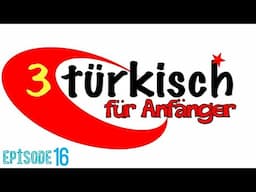 3 türkisch
für Anfänger

EPISODE 16